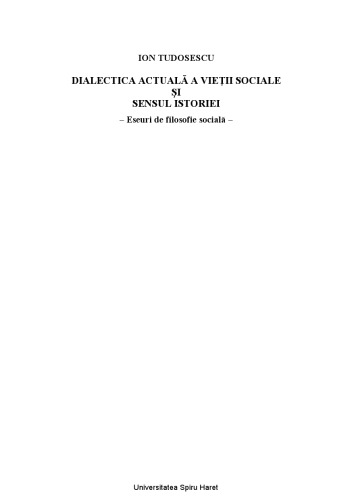 ION TUDOSESCU

DIALECTICA ACTUALĂ A VIEȚII SOCIALE
ȘI
SENSUL ISTORIEI

– Eseuri de filosofie socială –

Universitatea Spiru Haret